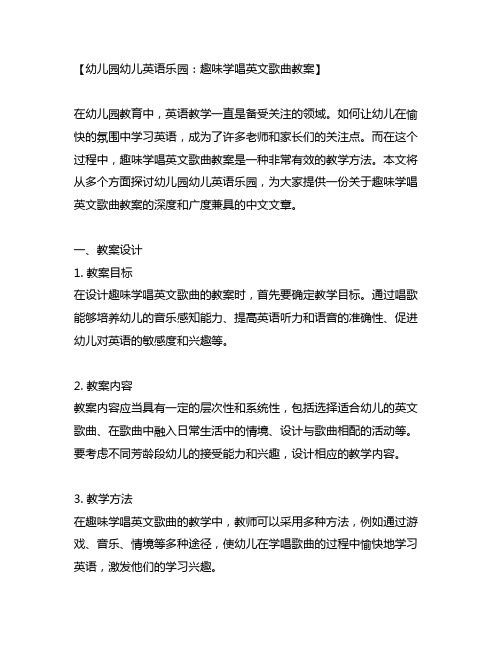 【幼儿园幼儿英语乐园：趣味学唱英文歌曲教案】

在幼儿园教育中，英语教学一直是备受关注的领域。如何让幼儿在愉快的氛围中学习英语，成为了许多老师和家长们的关注点。而在这个过程中，趣味学唱英文歌曲教案是一种非常有效的教学方法。本文将从多个方面探讨幼儿园幼儿英语乐园，为大家提供一份关于趣味学唱英文歌曲教案的深度和广度兼具的中文文章。

一、教案设计
1. 教案目标
在设计趣味学唱英文歌曲的教案时，首先要确定教学目标。通过唱歌能够培养幼儿的音乐感知能力、提高英语听力和语音的准确性、促进幼儿对英语的敏感度和兴趣等。

2. 教案内容
教案内容应当具有一定的层次性和系统性，包括选择适合幼儿的英文歌曲、在歌曲中融入日常生活中的情境、设计与歌曲相配的活动等。要考虑不同芳龄段幼儿的接受能力和兴趣，设计相应的教学内容。

3. 教学方法
在趣味学唱英文歌曲的教学中，教师可以采用多种方法，例如通过游戏、音乐、情境等多种途径，使幼儿在学唱歌曲的过程中愉快地学习英语，激发他们的学习兴趣。